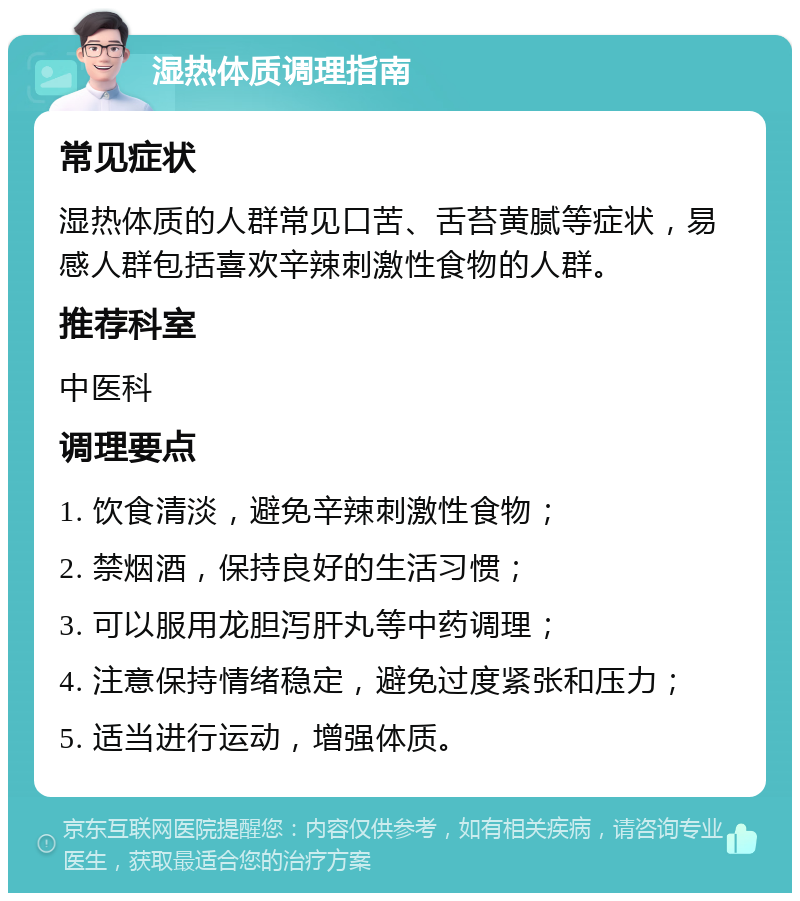 湿热体质调理指南

常见症状

湿热体质的人群常见口苦、舌苔黄腻等症状，易感人群包括喜欢辛辣刺激性食物的人群。

推荐科室

中医科

调理要点

1. 饮食清淡，避免辛辣刺激性食物；

2. 禁烟酒，保持良好的生活习惯；

3. 可以服用龙胆泻肝丸等中药调理；

4. 注意保持情绪稳定，避免过度紧张和压力；

5. 适当进行运动，增强体质。

京东互联网医院提醒您：内容仅供参考，如有相关疾病，请咨询专业医生，获取最适合您的治疗方案